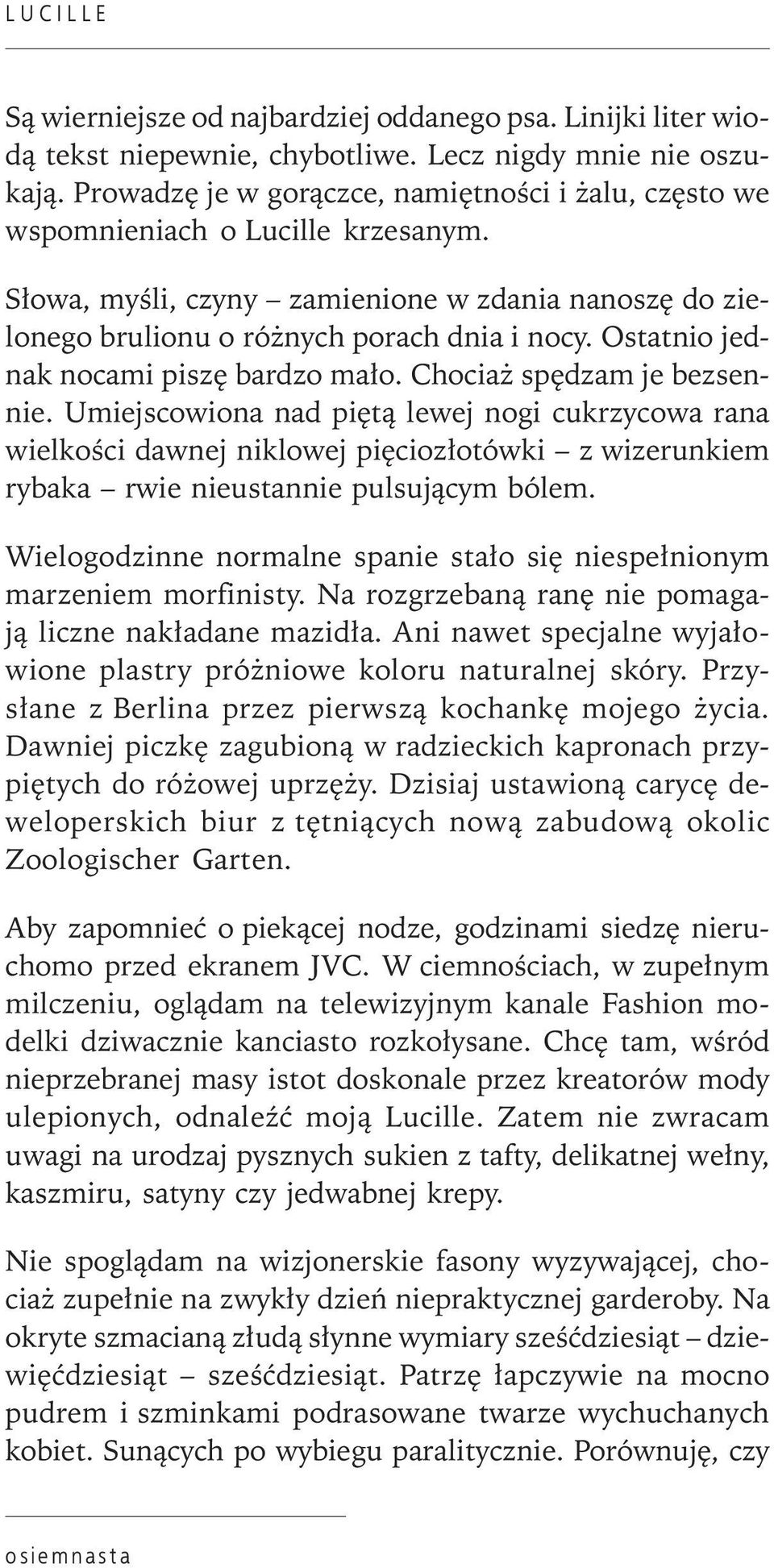 LUCILLE

Są wierniejsze od najbardziej oddanego psa. Linijki liter wiodą tekst niepewnie, chybotliwe. Lecz nigdy mnie nie oszukają. Prowadzę je w gorączce, namiętności i żalu, często we wspomnieniach o Lucille krzesanym.

Słowa, myśli, czyny – zamienione w zdania nanoszę do zielonego brulionu o różnych porach dnia i nocy. Ostatnio jednak nocami piszę bardzo mało. Chociaż spędzam je bezsennie. Umiejscowiona nad piętą lewej nogi cukrzycowa rana wielkości dawnej niklowej pięciozłotówki – z wizerunkiem rybaka – rwie nieustannie pulsującym bólem.

Wielogodzinne normalne spanie stało się niespełnionym marzeniem morfinisty. Na rozgrzebaną ranę nie pomagają liczne nakładane mazidła. Ani nawet specjalne wyjałowione plastry próżniowe koloru naturalnej skóry. Przysłane z Berlina przez pierwszą kochankę mojego życia. Dawniej piczkę zagubioną w radzieckich kapronach przypiętych do różowej uprzęży. Dzisiaj ustawioną carycę deweloperskich biur z tętniących nową zabudową okolic Zoologischer Garten.

Aby zapomnieć o piekącej nodze, godzinami siedzę nieruchomo przed ekranem JVC. W ciemnościach, w zupełnym milczeniu, oglądam na telewizyjnym kanale Fashion modelki dziwacznie kanciasto rozkołysane. Chcę tam, wśród nieprzebranej masy istot doskonale przez kreatorów mody ulepionych, odnaleźć moją Lucille. Zatem nie zwracam uwagi na urodzaj pysznych sukien z tafty, delikatnej wełny, kaszmiru, satyny czy jedwabnej krepy.

Nie spoglądam na wizjonerskie fasony wyzywającej, chociaż zupełnie na zwykły dzień niepraktycznej garderoby. Na okryte szmacianą złudą słynne wymiary sześćdziesiąt – dziewięćdziesiąt – sześćdziesiąt. Patrzę łapczywie na mocno pudrem i szminkami podrasowane twarze wychuchanych kobiet. Sunących po wybiegu paralitycznie. Porównuję, czy

osiemnasta